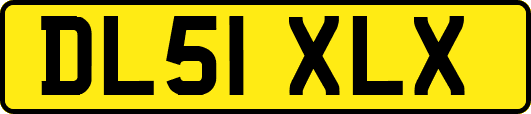 DL51 XLX